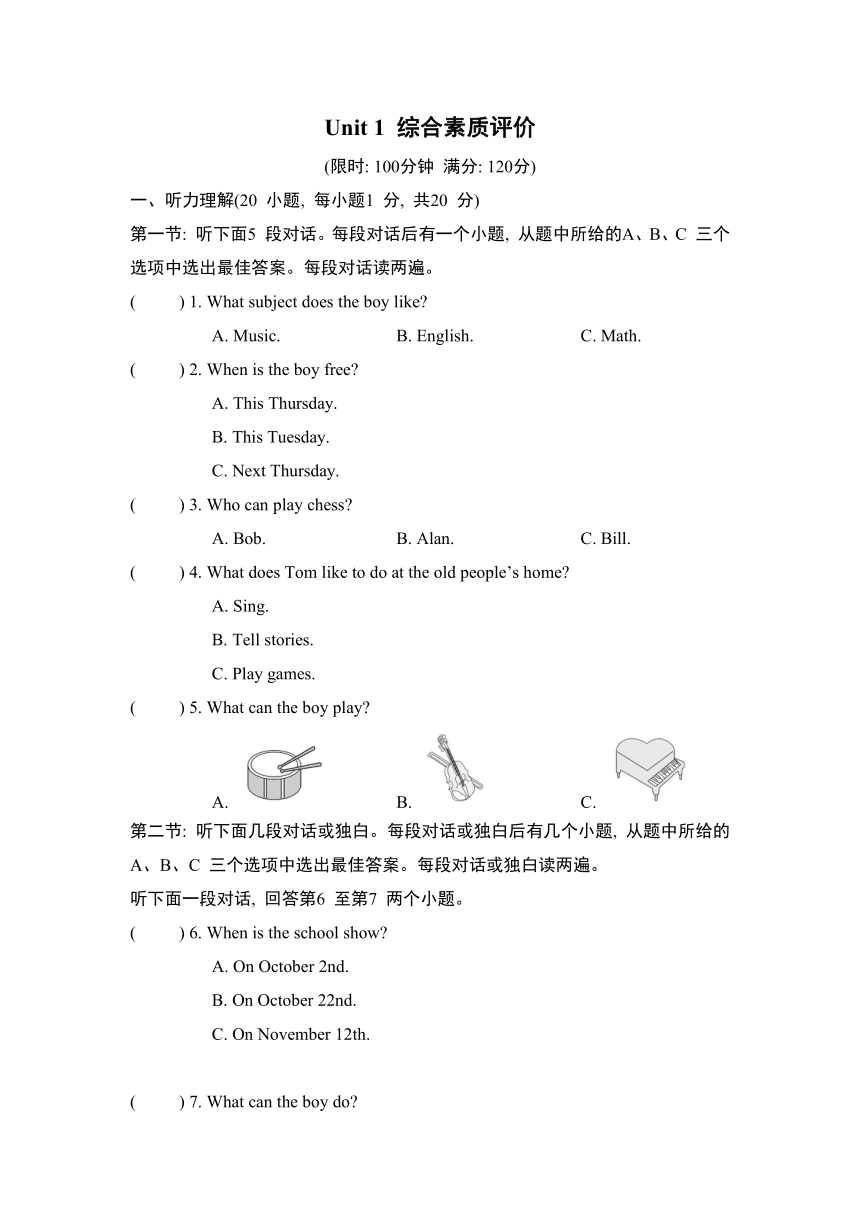 Unit 1 综合素质评价

(限时: 100分钟 满分: 120分)

一、听力理解(20 小题, 每小题1 分, 共20 分)

第一节: 听下面5 段对话。每段对话后有一个小题, 从题中所给的A、B、C 三个选项中选出最佳答案。每段对话读两遍。

( ) 1. What subject does the boy like?

A. Music. B. English. C. Math.

( ) 2. When is the boy free?

A. This Thursday.

B. This Tuesday.

C. Next Thursday.

( ) 3. Who can play chess?

A. Bob. B. Alan. C. Bill.

( ) 4. What does Tom like to do at the old people’s home?

A. Sing.

B. Tell stories.

C. Play games.

( ) 5. What can the boy play?

A. B. C.

第二节: 听下面几段对话或独白。每段对话或独白后有几个小题, 从题中所给的A、B、C 三个选项中选出最佳答案。每段对话或独白读两遍。

听下面一段对话, 回答第6 至第7 两个小题。

( ) 6. When is the school show?

A. On October 2nd.

B. On October 22nd.

C. On November 12th.

( ) 7. What can the boy do?